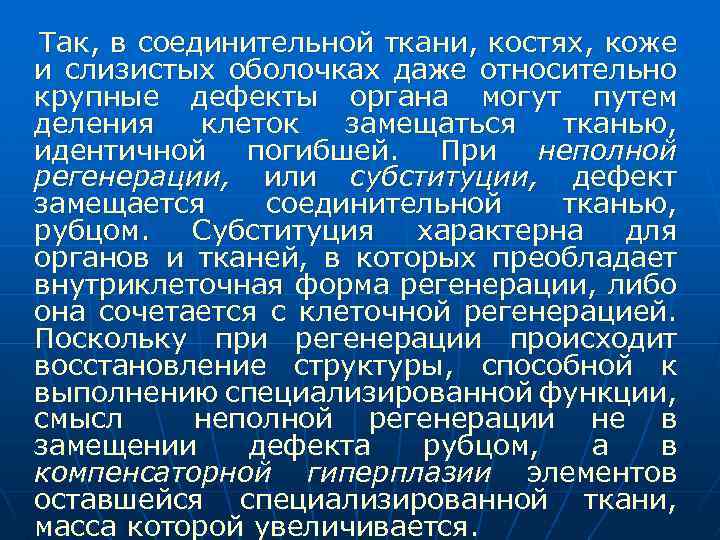 Так, в соединительной ткани, костях, коже и слизистых оболочках даже относительно крупные дефекты органа могут путем деления клеток замещаться тканью, идентичной погибшей. При неполной регенерации, или субституции, дефект замещается соединительной тканью, рубцом. Субституция характерна для органов и тканей, в которых преобладает внутриклеточная форма регенерации, либо она сочетается с клеточной регенерацией. Поскольку при регенерации происходит восстановление структуры, способной к выполнению специализированной функции, смысл неполной регенерации не в замещении дефекта рубцом, а в компенсаторной гиперплазии элементов оставшейся специализированной ткани, масса которой увеличивается.